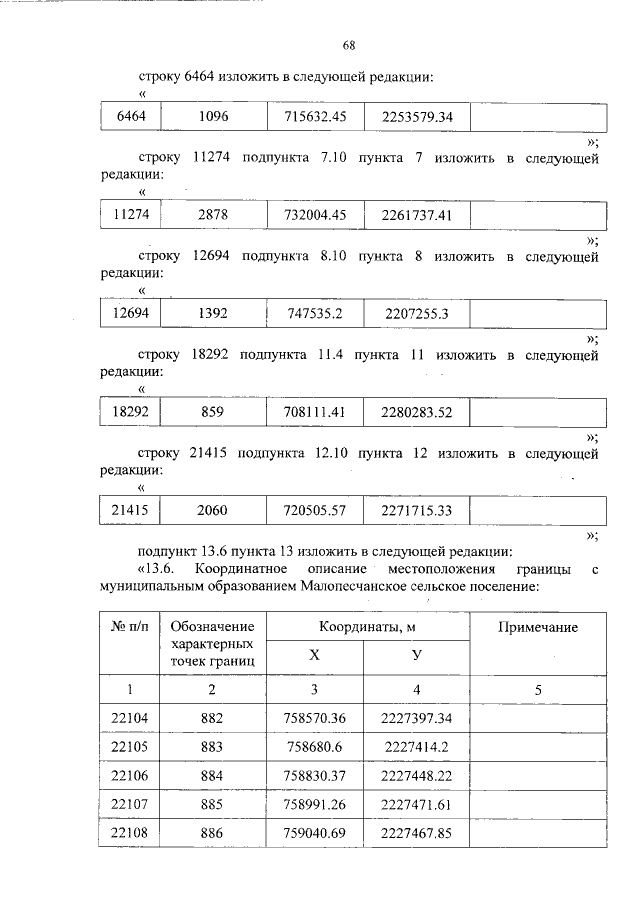 68

строку 6464 изложить в следующей редакции:
«

| 6464 | 1096 | 715632.45 | 2253579.34 | |
|---|---|---|---|---|

»;

строку 11274 подпункта 7.10 пункта 7 изложить в следующей редакции:
«

| 11274 | 2878 | 732004.45 | 2261737.41 | |
|---|---|---|---|---|

»;

строку 12694 подпункта 8.10 пункта 8 изложить в следующей редакции:
«

| 12694 | 1392 | 747535.2 | 2207255.3 | |
|---|---|---|---|---|

»;

строку 18292 подпункта 11.4 пункта 11 изложить в следующей редакции:
«

| 18292 | 859 | 708111.41 | 2280283.52 | |
|---|---|---|---|---|

»;

строку 21415 подпункта 12.10 пункта 12 изложить в следующей редакции:
«

| 21415 | 2060 | 720505.57 | 2271715.33 | |
|---|---|---|---|---|

»;

подпункт 13.6 пункта 13 изложить в следующей редакции:
«13.6. Координатное описание местоположения границы с муниципальным образованием Малопесчанское сельское поселение:

| № п/п | Обозначение характерных точек границ | Координаты, м X | Координаты, м У | Примечание |
|---|---|---|---|---|
| 1 | 2 | 3 | 4 | 5 |
| 22104 | 882 | 758570.36 | 2227397.34 | |
| 22105 | 883 | 758680.6 | 2227414.2 | |
| 22106 | 884 | 758830.37 | 2227448.22 | |
| 22107 | 885 | 758991.26 | 2227471.61 | |
| 22108 | 886 | 759040.69 | 2227467.85 | |